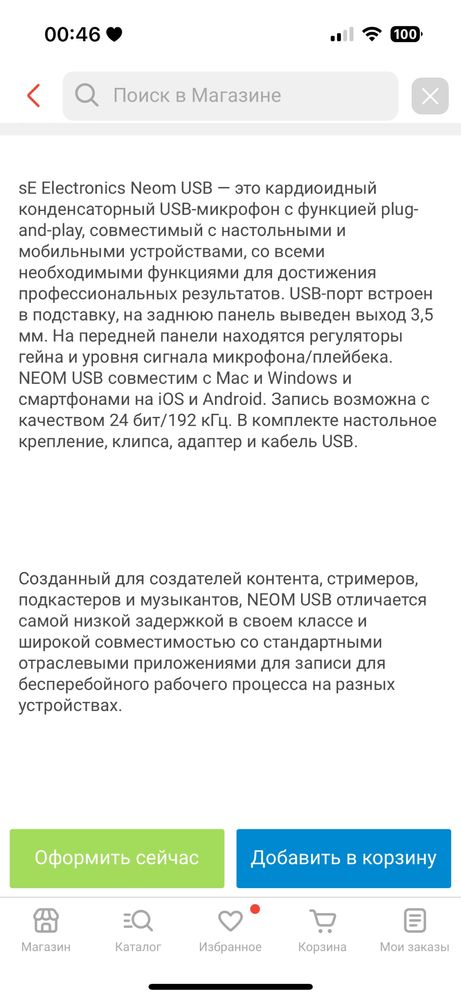 00:46

100

Поиск в Магазине

sE Electronics Neom USB — это кардиоидный конденсаторный USB-микрофон с функцией plug-and-play, совместимый с настольными и мобильными устройствами, со всеми необходимыми функциями для достижения профессиональных результатов. USB-порт встроен в подставку, на заднюю панель выведен выход 3,5 мм. На передней панели находятся регуляторы гейна и уровня сигнала микрофона/плейбека. NEOM USB совместим с Mac и Windows и смартфонами на iOS и Android. Запись возможна с качеством 24 бит/192 кГц. В комплекте настольное крепление, клипса, адаптер и кабель USB.

Созданный для создателей контента, стримеров, подкастеров и музыкантов, NEOM USB отличается самой низкой задержкой в своем классе и широкой совместимостью со стандартными отраслевыми приложениями для записи для бесперебойного рабочего процесса на разных устройствах.

Оформить сейчас

Добавить в корзину

Магазин

Каталог

Избранное

Корзина

Мои заказы